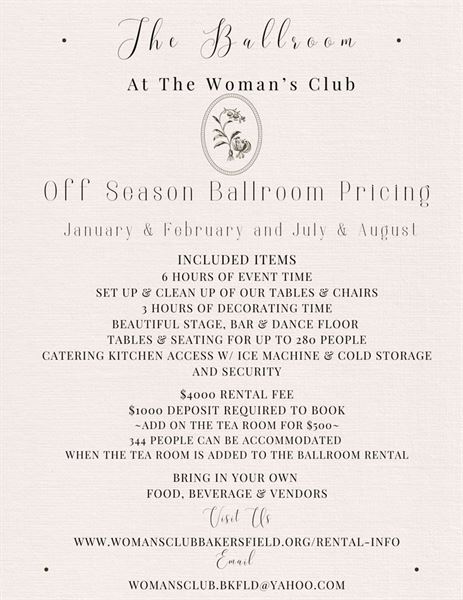 The Ballroom

At The Woman's Club

Off Season Ballroom Pricing

January & February and July & August

INCLUDED ITEMS
6 HOURS OF EVENT TIME
SET UP & CLEAN UP OF OUR TABLES & CHAIRS
3 HOURS OF DECORATING TIME
BEAUTIFUL STAGE, BAR & DANCE FLOOR
TABLES & SEATING FOR UP TO 280 PEOPLE
CATERING KITCHEN ACCESS W/ ICE MACHINE & COLD STORAGE
AND SECURITY

$4000 RENTAL FEE
$1000 DEPOSIT REQUIRED TO BOOK
~ADD ON THE TEA ROOM FOR $500~
344 PEOPLE CAN BE ACCOMMODATED
WHEN THE TEA ROOM IS ADDED TO THE BALLROOM RENTAL

BRING IN YOUR OWN
FOOD, BEVERAGE & VENDORS

Visit Us

WWW.WOMANSCLUBBAKERSFIELD.ORG/RENTAL-INFO

Email

WOMANSCLUB.BKFLD@YAHOO.COM